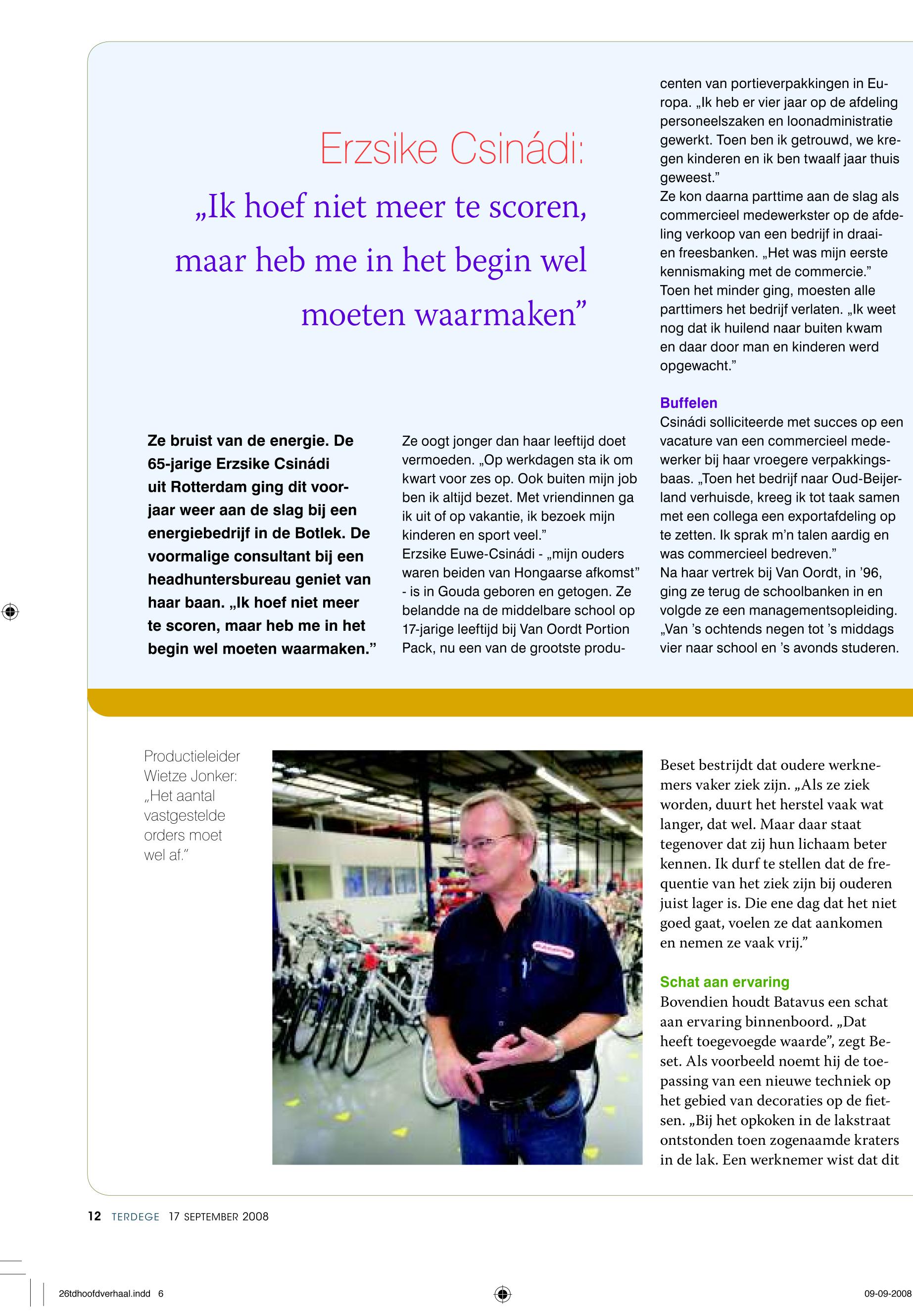 Erzsike Csinádi:

„Ik hoef niet meer te scoren, maar heb me in het begin wel moeten waarmaken”

Ze bruist van de energie. De 65-jarige Erzsike Csinádi uit Rotterdam ging dit voorjaar weer aan de slag bij een energiebedrijf in de Botlek. De voormalige consultant bij een headhuntersbureau geniet van haar baan. „Ik hoef niet meer te scoren, maar heb me in het begin wel moeten waarmaken.”

Ze oogt jonger dan haar leeftijd doet vermoeden. „Op werkdagen sta ik om kwart voor zes op. Ook buiten mijn job ben ik altijd bezet. Met vriendinnen ga ik uit of op vakantie, ik bezoek mijn kinderen en sport veel.”
Erzsike Euwe-Csinádi - „mijn ouders waren beiden van Hongaarse afkomst” - is in Gouda geboren en getogen. Ze belandde na de middelbare school op 17-jarige leeftijd bij Van Oordt Portion Pack, nu een van de grootste producenten van portieverpakkingen in Europa. „Ik heb er vier jaar op de afdeling personeelszaken en loonadministratie gewerkt. Toen ben ik getrouwd, we kregen kinderen en ik ben twaalf jaar thuis geweest.”
Ze kon daarna parttime aan de slag als commercieel medewerkster op de afdeling verkoop van een bedrijf in draai- en freesbanken. „Het was mijn eerste kennismaking met de commercie.” Toen het minder ging, moesten alle parttimers het bedrijf verlaten. „Ik weet nog dat ik huilend naar buiten kwam en daar door man en kinderen werd opgewacht.”

Buffelen
Csinádi solliciteerde met succes op een vacature van een commercieel medewerker bij haar vroegere verpakkingsbaas. „Toen het bedrijf naar Oud-Beijerland verhuisde, kreeg ik tot taak samen met een collega een exportafdeling op te zetten. Ik sprak m’n talen aardig en was commercieel bedreven.”
Na haar vertrek bij Van Oordt, in ’96, ging ze terug de schoolbanken in en volgde ze een managementsopleiding. „Van ’s ochtends negen tot ’s middags vier naar school en ’s avonds studeren.

Productieleider Wietze Jonker: „Het aantal vastgestelde orders moet wel af.”

Beset bestrijdt dat oudere werknemers vaker ziek zijn. „Als ze ziek worden, duurt het herstel vaak wat langer, dat wel. Maar daar staat tegenover dat zij hun lichaam beter kennen. Ik durf te stellen dat de frequentie van het ziek zijn bij ouderen juist lager is. Die ene dag dat het niet goed gaat, voelen ze dat aankomen en nemen ze vaak vrij.”

Schat aan ervaring
Bovendien houdt Batavus een schat aan ervaring binnenboord. „Dat heeft toegevoegde waarde”, zegt Beset. Als voorbeeld noemt hij de toepassing van een nieuwe techniek op het gebied van decoraties op de fietsen. „Bij het opkoken in de lakstraat ontstonden toen zogenaamde kraters in de lak. Een werknemer wist dat dit

12 TERDEGE 17 SEPTEMBER 2008

26tdhoofdverhaal.indd 6

09-09-2008